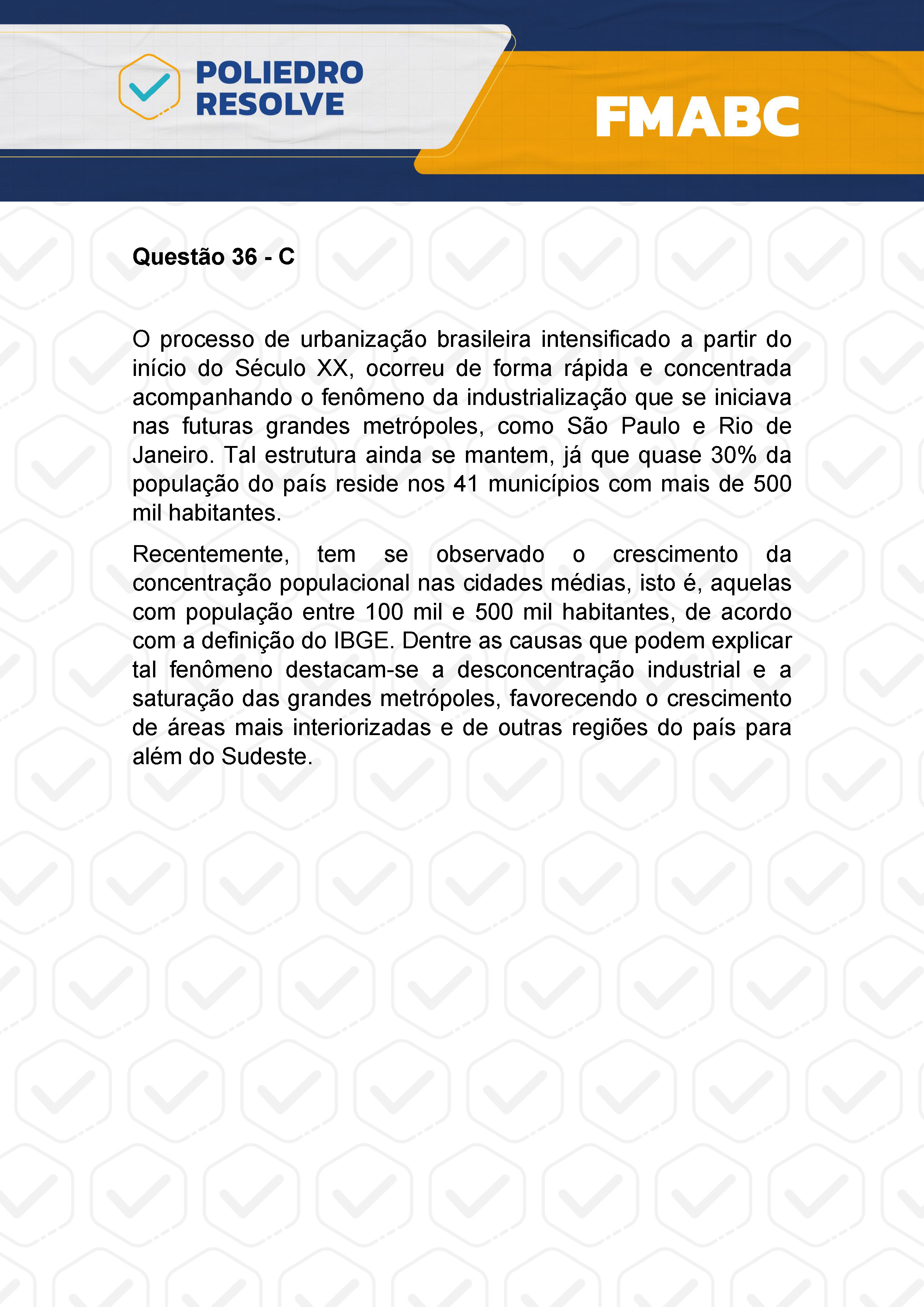 POLIEDRO RESOLVE

FMABC

Questão 36 - C

O processo de urbanização brasileira intensificado a partir do início do Século XX, ocorreu de forma rápida e concentrada acompanhando o fenômeno da industrialização que se iniciava nas futuras grandes metrópoles, como São Paulo e Rio de Janeiro. Tal estrutura ainda se mantem, já que quase 30% da população do país reside nos 41 municípios com mais de 500 mil habitantes.

Recentemente, tem se observado o crescimento da concentração populacional nas cidades médias, isto é, aquelas com população entre 100 mil e 500 mil habitantes, de acordo com a definição do IBGE. Dentre as causas que podem explicar tal fenômeno destacam-se a desconcentração industrial e a saturação das grandes metrópoles, favorecendo o crescimento de áreas mais interiorizadas e de outras regiões do país para além do Sudeste.